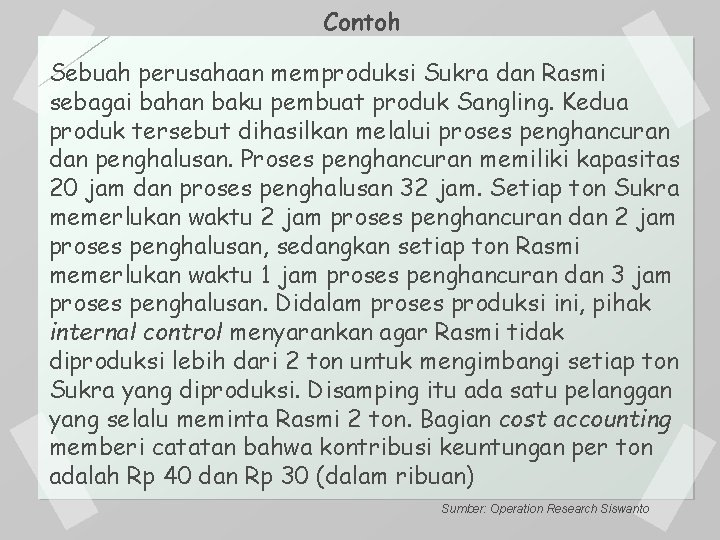 Contoh

Sebuah perusahaan memproduksi Sukra dan Rasmi sebagai bahan baku pembuat produk Sangling. Kedua produk tersebut dihasilkan melalui proses penghancuran dan penghalusan. Proses penghancuran memiliki kapasitas 20 jam dan proses penghalusan 32 jam. Setiap ton Sukra memerlukan waktu 2 jam proses penghancuran dan 2 jam proses penghalusan, sedangkan setiap ton Rasmi memerlukan waktu 1 jam proses penghancuran dan 3 jam proses penghalusan. Didalam proses produksi ini, pihak internal control menyarankan agar Rasmi tidak diproduksi lebih dari 2 ton untuk mengimbangi setiap ton Sukra yang diproduksi. Disamping itu ada satu pelanggan yang selalu meminta Rasmi 2 ton. Bagian cost accounting memberi catatan bahwa kontribusi keuntungan per ton adalah Rp 40 dan Rp 30 (dalam ribuan)

Sumber: Operation Research Siswanto